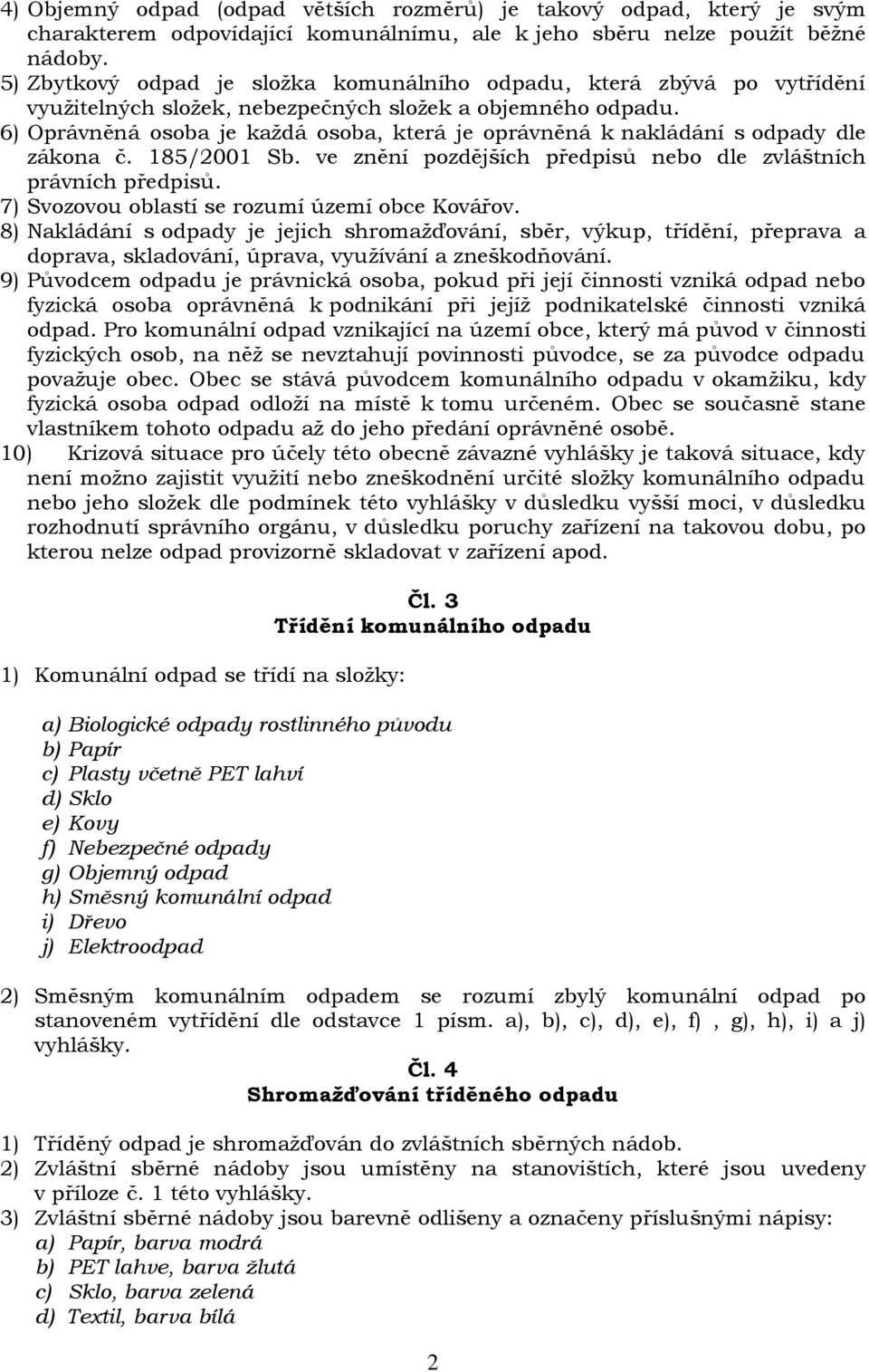 4) Objemný odpad (odpad větších rozměrů) je takový odpad, který je svým charakterem odpovídající komunálnímu, ale k jeho sběru nelze použít běžné nádoby.
5) Zbytkový odpad je složka komunálního odpadu, která zbývá po vytřídění využitelných složek, nebezpečných složek a objemného odpadu.
6) Oprávněná osoba je každá osoba, která je oprávněná k nakládání s odpady dle zákona č. 185/2001 Sb. ve znění pozdějších předpisů nebo dle zvláštních právních předpisů.
7) Svozovou oblastí se rozumí území obce Kovářov.
8) Nakládání s odpady je jejich shromažďování, sběr, výkup, třídění, přeprava a doprava, skladování, úprava, využívání a zneškodňování.
9) Původcem odpadu je právnická osoba, pokud při její činnosti vzniká odpad nebo fyzická osoba oprávněná k podnikání při jejíž podnikatelské činnosti vzniká odpad. Pro komunální odpad vznikající na území obce, který má původ v činnosti fyzických osob, na něž se nevztahují povinnosti původce, se za původce odpadu považuje obec. Obec se stává původcem komunálního odpadu v okamžiku, kdy fyzická osoba odpad odloží na místě k tomu určeném. Obec se současně stane vlastníkem tohoto odpadu až do jeho předání oprávněné osobě.
10) Krizová situace pro účely této obecně závazné vyhlášky je taková situace, kdy není možno zajistit využití nebo zneškodnění určité složky komunálního odpadu nebo jeho složek dle podmínek této vyhlášky v důsledku vyšší moci, v důsledku rozhodnutí správního orgánu, v důsledku poruchy zařízení na takovou dobu, po kterou nelze odpad provizorně skladovat v zařízení apod.

Čl. 3
Třídění komunálního odpadu

1) Komunální odpad se třídí na složky:

a) Biologické odpady rostlinného původu
b) Papír
c) Plasty včetně PET lahví
d) Sklo
e) Kovy
f) Nebezpečné odpady
g) Objemný odpad
h) Směsný komunální odpad
i) Dřevo
j) Elektroodpad

2) Směsným komunálním odpadem se rozumí zbylý komunální odpad po stanoveném vytřídění dle odstavce 1 písm. a), b), c), d), e), f) , g), h), i) a j) vyhlášky.

Čl. 4
Shromažďování tříděného odpadu

1) Tříděný odpad je shromažďován do zvláštních sběrných nádob.
2) Zvláštní sběrné nádoby jsou umístěny na stanovištích, které jsou uvedeny v příloze č. 1 této vyhlášky.
3) Zvláštní sběrné nádoby jsou barevně odlišeny a označeny příslušnými nápisy:
a) Papír, barva modrá
b) PET lahve, barva žlutá
c) Sklo, barva zelená
d) Textil, barva bílá

2